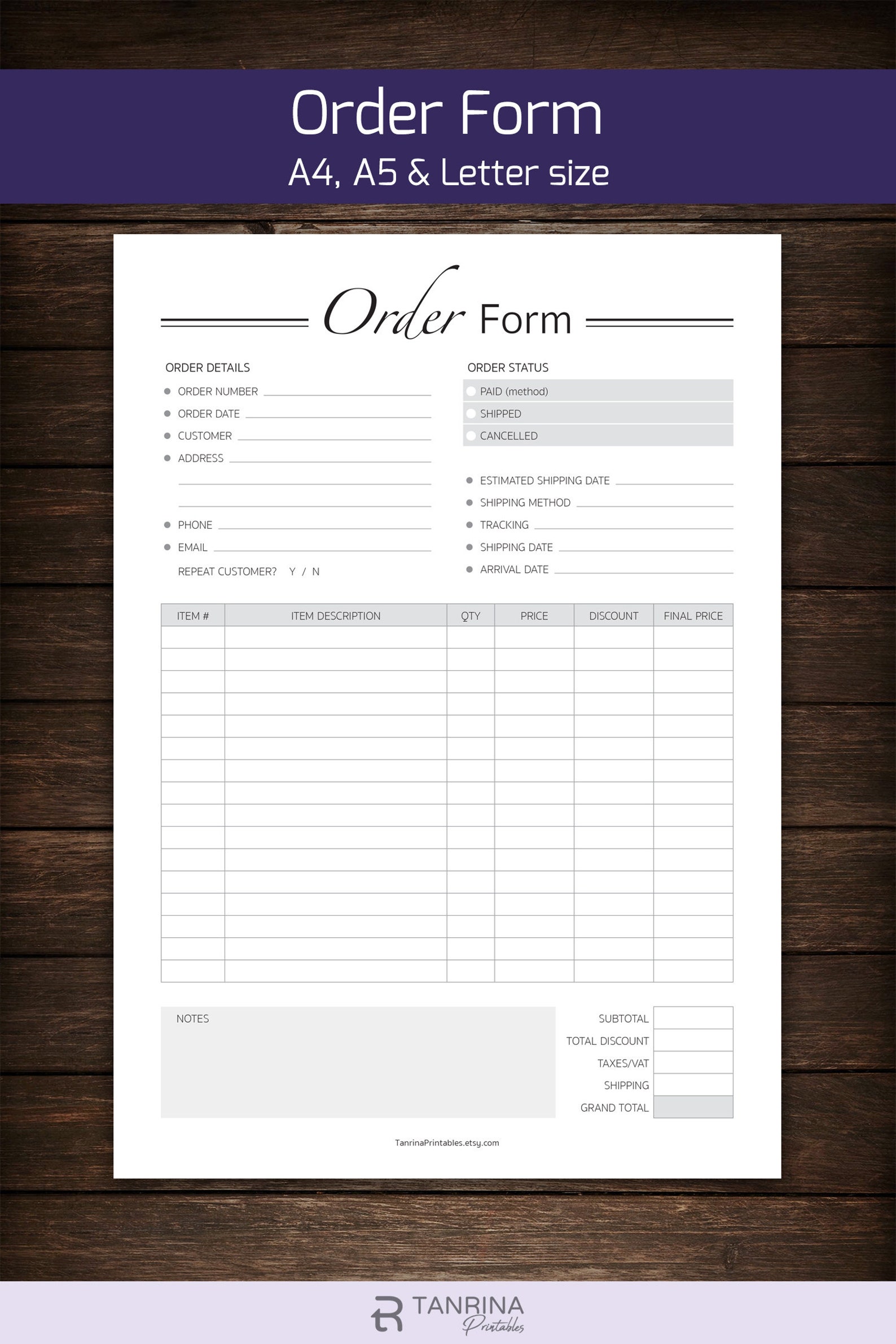 Order Form
A4, A5 & Letter size

Order Form

ORDER DETAILS
• ORDER NUMBER ____
• ORDER DATE ____
• CUSTOMER ____
• ADDRESS ____
____
____
• PHONE ____
• EMAIL ____
REPEAT CUSTOMER? Y / N

ORDER STATUS
☐ PAID (method)
☐ SHIPPED
☐ CANCELLED

• ESTIMATED SHIPPING DATE ____
• SHIPPING METHOD ____
• TRACKING ____
• SHIPPING DATE ____
• ARRIVAL DATE ____

| ITEM # | ITEM DESCRIPTION | QTY | PRICE | DISCOUNT | FINAL PRICE |
|---|---|---|---|---|---|
| | | | | | |
| | | | | | |
| | | | | | |
| | | | | | |
| | | | | | |
| | | | | | |
| | | | | | |
| | | | | | |
| | | | | | |
| | | | | | |
| | | | | | |
| | | | | | |
| | | | | | |
| | | | | | |
| | | | | | |
| | | | | | |

NOTES

SUBTOTAL
TOTAL DISCOUNT
TAXES/VAT
SHIPPING
GRAND TOTAL

TanrinaPrintables.etsy.com

TANRINA
Printables